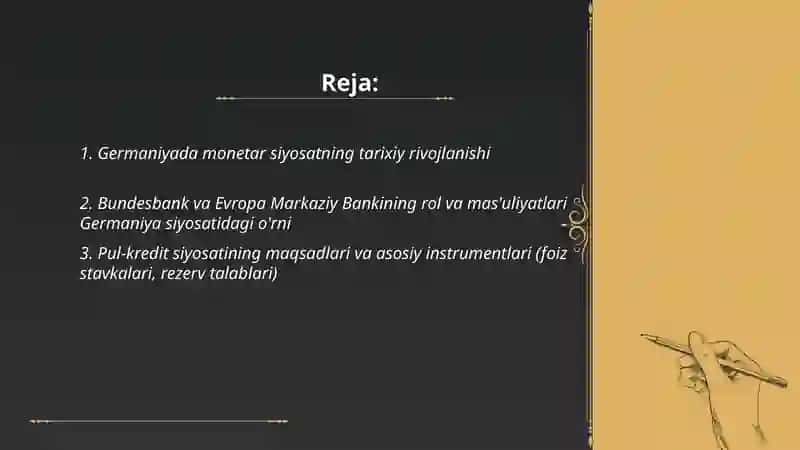 Reja:

1. Germaniyada monetar siyosatning tarixiy rivojlanishi

2. Bundesbank va Evropa Markaziy Bankining rol va mas'uliyatlari Germaniya siyosatidagi o'rni

3. Pul-kredit siyosatining maqsadlari va asosiy instrumentlari (foiz stavkalari, rezerv talablari)